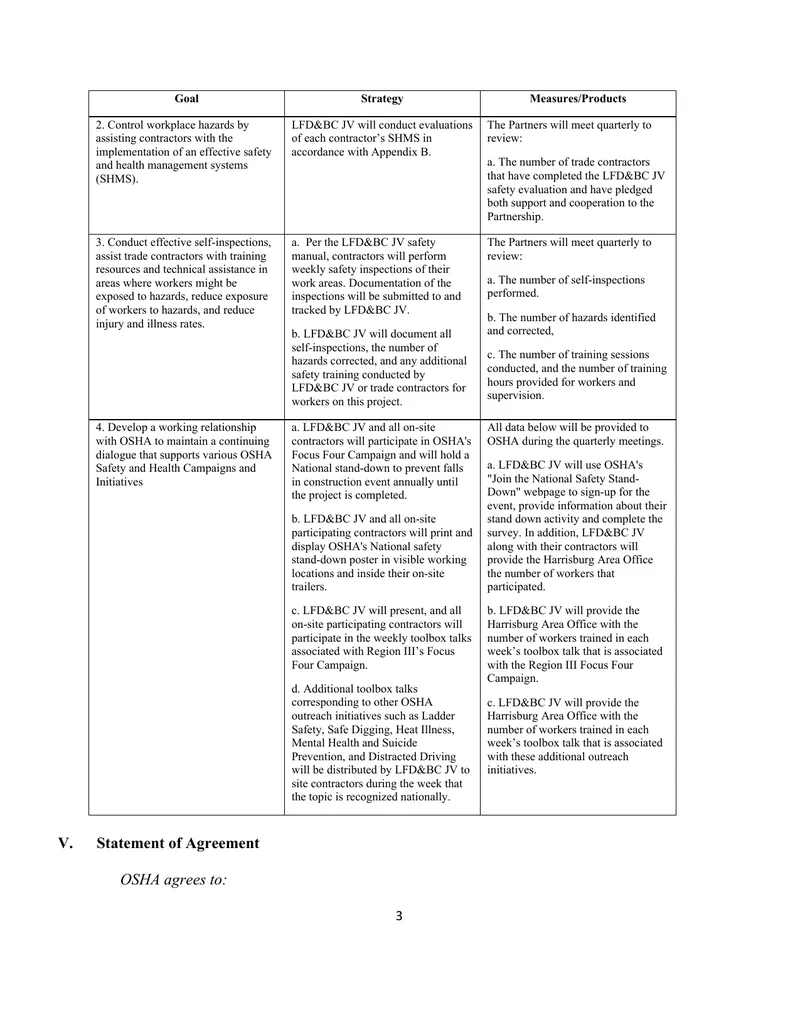 | Goal | Strategy | Measures/Products |
|---|---|---|
| 2. Control workplace hazards by assisting contractors with the implementation of an effective safety and health management systems (SHMS). | LFD&BC JV will conduct evaluations of each contractor's SHMS in accordance with Appendix B. | The Partners will meet quarterly to review: a. The number of trade contractors that have completed the LFD&BC JV safety evaluation and have pledged both support and cooperation to the Partnership. |
| 3. Conduct effective self-inspections, assist trade contractors with training resources and technical assistance in areas where workers might be exposed to hazards, reduce exposure of workers to hazards, and reduce injury and illness rates. | a. Per the LFD&BC JV safety manual, contractors will perform weekly safety inspections of their work areas. Documentation of the inspections will be submitted to and tracked by LFD&BC JV. b. LFD&BC JV will document all self-inspections, the number of hazards corrected, and any additional safety training conducted by LFD&BC JV or trade contractors for workers on this project. | The Partners will meet quarterly to review: a. The number of self-inspections performed. b. The number of hazards identified and corrected, c. The number of training sessions conducted, and the number of training hours provided for workers and supervision. |
| 4. Develop a working relationship with OSHA to maintain a continuing dialogue that supports various OSHA Safety and Health Campaigns and Initiatives | a. LFD&BC JV and all on-site contractors will participate in OSHA's Focus Four Campaign and will hold a National stand-down to prevent falls in construction event annually until the project is completed. b. LFD&BC JV and all on-site participating contractors will print and display OSHA's National safety stand-down poster in visible working locations and inside their on-site trailers. c. LFD&BC JV will present, and all on-site participating contractors will participate in the weekly toolbox talks associated with Region III's Focus Four Campaign. d. Additional toolbox talks corresponding to other OSHA outreach initiatives such as Ladder Safety, Safe Digging, Heat Illness, Mental Health and Suicide Prevention, and Distracted Driving will be distributed by LFD&BC JV to site contractors during the week that the topic is recognized nationally. | All data below will be provided to OSHA during the quarterly meetings. a. LFD&BC JV will use OSHA's "Join the National Safety Stand-Down" webpage to sign-up for the event, provide information about their stand down activity and complete the survey. In addition, LFD&BC JV along with their contractors will provide the Harrisburg Area Office the number of workers that participated. b. LFD&BC JV will provide the Harrisburg Area Office with the number of workers trained in each week's toolbox talk that is associated with the Region III Focus Four Campaign. c. LFD&BC JV will provide the Harrisburg Area Office with the number of workers trained in each week's toolbox talk that is associated with these additional outreach initiatives. |

V. Statement of Agreement

OSHA agrees to:

3